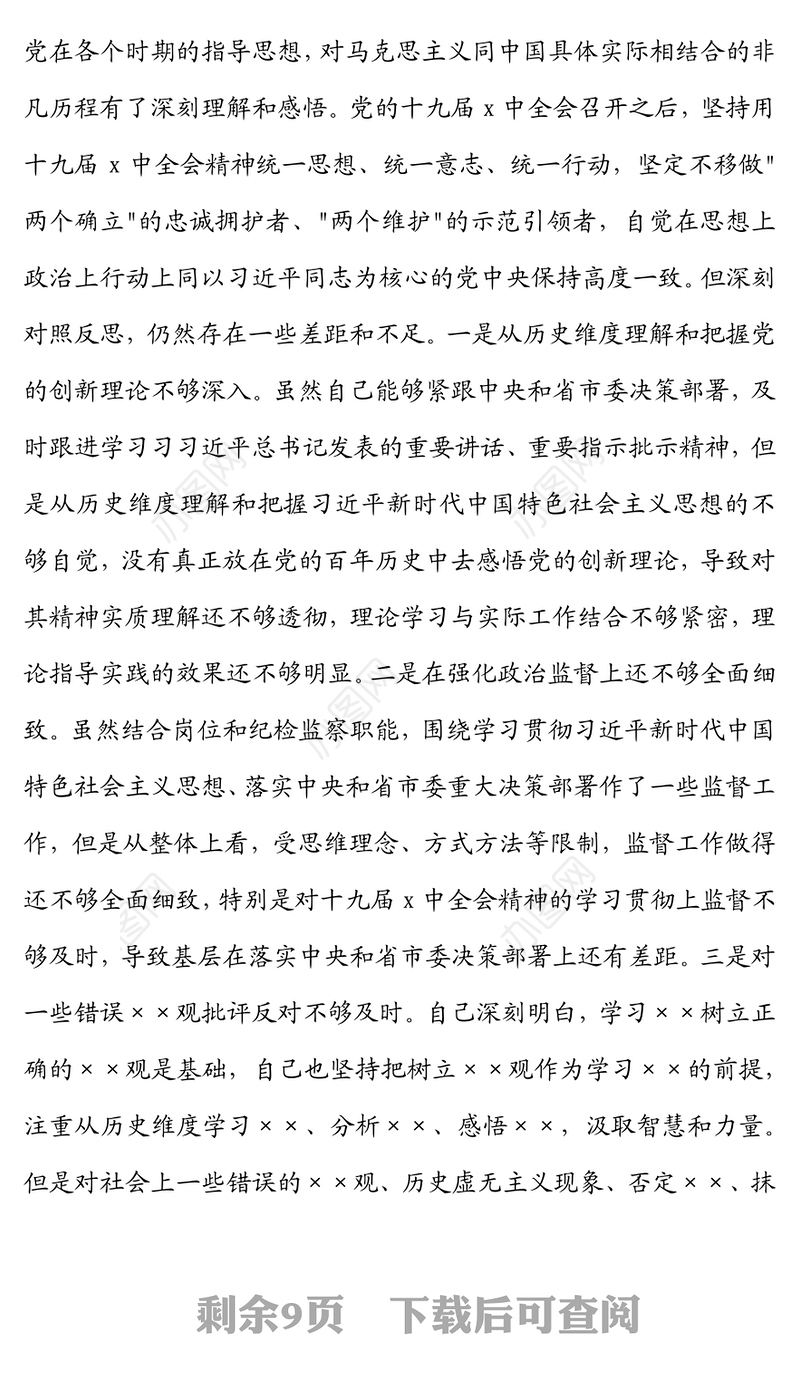 党在各个时期的指导思想，对马克思主义同中国具体实际相结合的非凡历程有了深刻理解和感悟。党的十九届 x 中全会召开之后，坚持用十九届 x 中全会精神统一思想、统一意志、统一行动，坚定不移做"两个确立"的忠诚拥护者、"两个维护"的示范引领者，自觉在思想上政治上行动上同以习近平同志为核心的党中央保持高度一致。但深刻对照反思，仍然存在一些差距和不足。一是从历史维度理解和把握党的创新理论不够深入。虽然自己能够紧跟中央和省市委决策部署，及时跟进学习习习近平总书记发表的重要讲话、重要指示批示精神，但是从历史维度理解和把握习近平新时代中国特色社会主义思想的不够自觉，没有真正放在党的百年历史中去感悟党的创新理论，导致对其精神实质理解还不够透彻，理论学习与实际工作结合不够紧密，理论指导实践的效果还不够明显。二是在强化政治监督上还不够全面细致。虽然结合岗位和纪检监察职能，围绕学习贯彻习近平新时代中国特色社会主义思想、落实中央和省市委重大决策部署作了一些监督工作，但是从整体上看，受思维理念、方式方法等限制，监督工作做得还不够全面细致，特别是对十九届 x 中全会精神的学习贯彻上监督不够及时，导致基层在落实中央和省市委决策部署上还有差距。三是对一些错误××观批评反对不够及时。自己深刻明白，学习××树立正确的××观是基础，自己也坚持把树立××观作为学习××的前提，注重从历史维度学习××、分析××、感悟××，汲取智慧和力量。但是对社会上一些错误的××观、历史虚无主义现象、否定××、抹

剩余9页 下载后可查阅